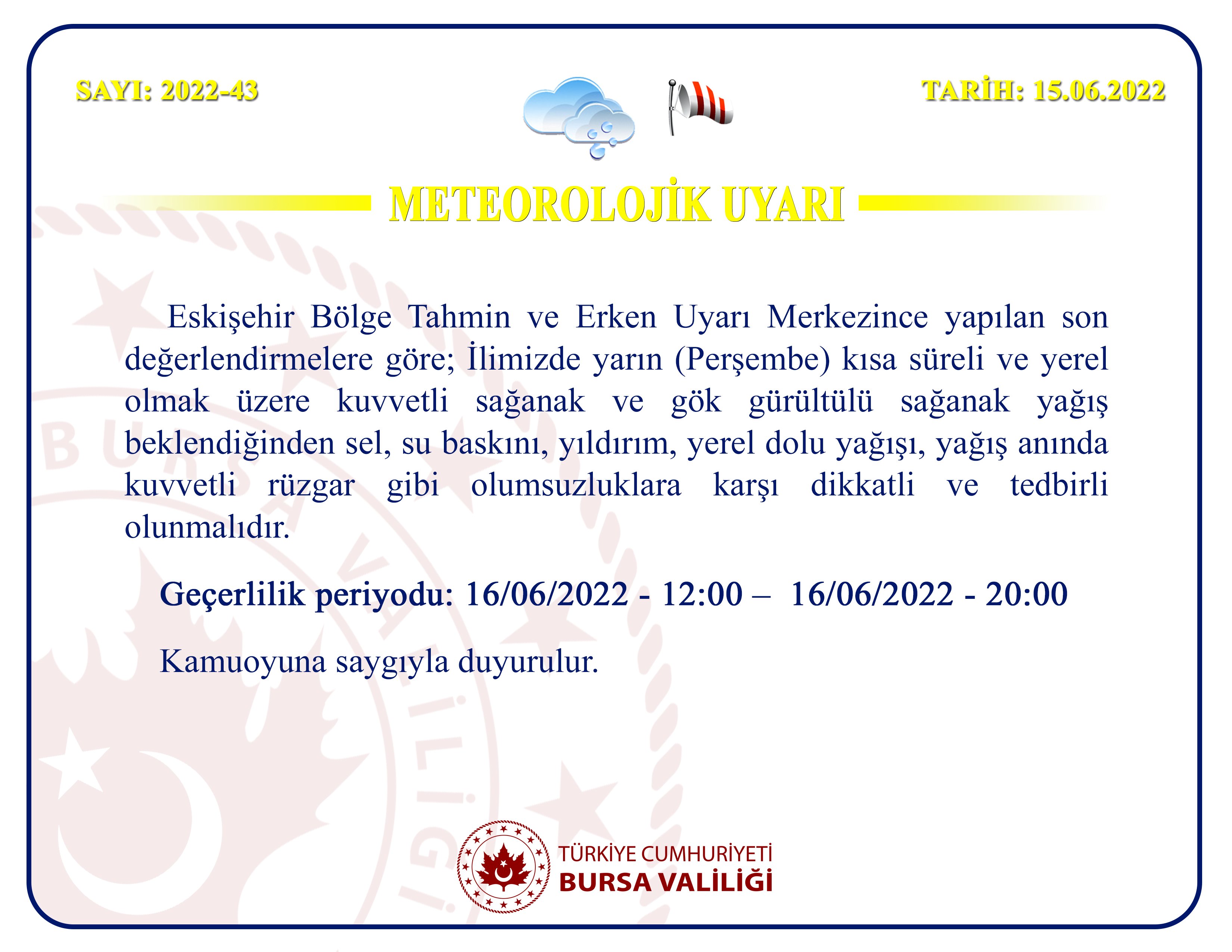 SAYI: 2022-43

TARİH: 15.06.2022

METEOROLOJİK UYARI

Eskişehir Bölge Tahmin ve Erken Uyarı Merkezince yapılan son değerlendirmelere göre; İlimizde yarın (Perşembe) kısa süreli ve yerel olmak üzere kuvvetli sağanak ve gök gürültülü sağanak yağış beklendiğinden sel, su baskını, yıldırım, yerel dolu yağışı, yağış anında kuvvetli rüzgar gibi olumsuzluklara karşı dikkatli ve tedbirli olunmalıdır.

Geçerlilik periyodu: 16/06/2022 - 12:00 – 16/06/2022 - 20:00

Kamuoyuna saygıyla duyurulur.

TÜRKİYE CUMHURİYETİ
BURSA VALİLİĞİ